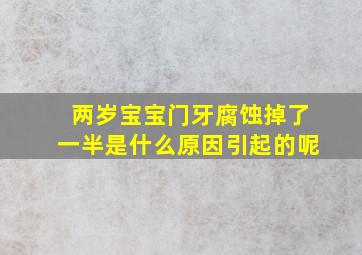 两岁宝宝门牙腐蚀掉了一半是什么原因引起的呢